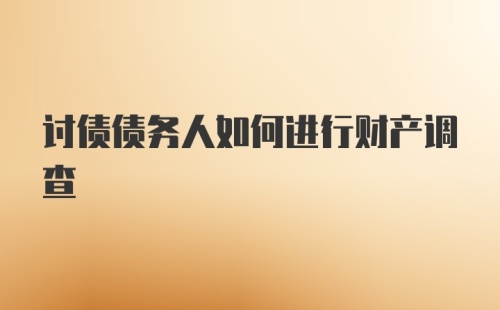 讨债债务人如何进行财产调查